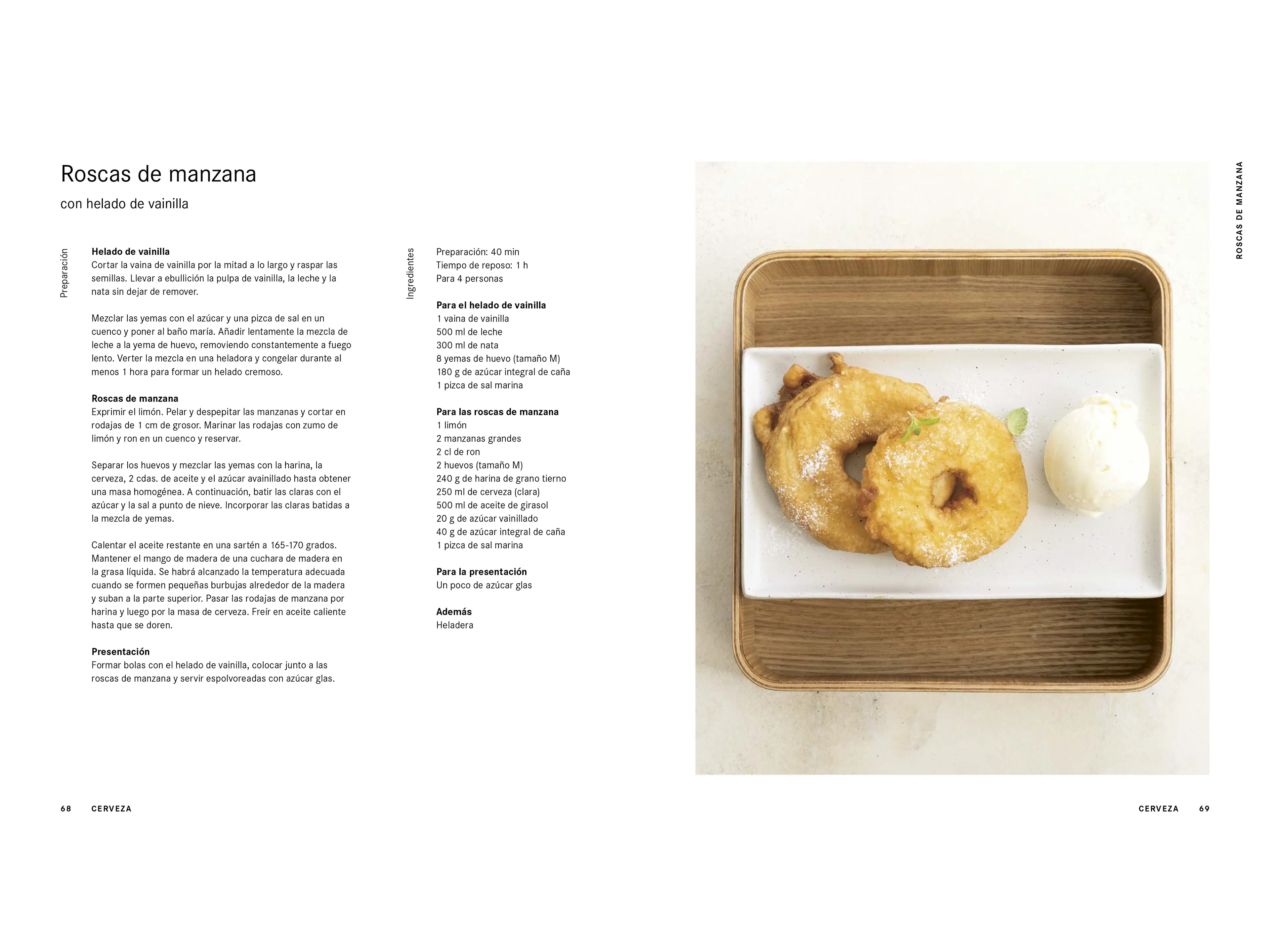 Roscas de manzana

con helado de vainilla

Preparación

**Helado de vainilla**
Cortar la vaina de vainilla por la mitad a lo largo y raspar las semillas. Llevar a ebullición la pulpa de vainilla, la leche y la nata sin dejar de remover.

Mezclar las yemas con el azúcar y una pizca de sal en un cuenco y poner al baño maría. Añadir lentamente la mezcla de leche a la yema de huevo, removiendo constantemente a fuego lento. Verter la mezcla en una heladora y congelar durante al menos 1 hora para formar un helado cremoso.

**Roscas de manzana**
Exprimir el limón. Pelar y despepitar las manzanas y cortar en rodajas de 1 cm de grosor. Marinar las rodajas con zumo de limón y ron en un cuenco y reservar.

Separar los huevos y mezclar las yemas con la harina, la cerveza, 2 cdas. de aceite y el azúcar avainillado hasta obtener una masa homogénea. A continuación, batir las claras con el azúcar y la sal a punto de nieve. Incorporar las claras batidas a la mezcla de yemas.

Calentar el aceite restante en una sartén a 165-170 grados. Mantener el mango de madera de una cuchara de madera en la grasa líquida. Se habrá alcanzado la temperatura adecuada cuando se formen pequeñas burbujas alrededor de la madera y suban a la parte superior. Pasar las rodajas de manzana por harina y luego por la masa de cerveza. Freír en aceite caliente hasta que se doren.

**Presentación**
Formar bolas con el helado de vainilla, colocar junto a las roscas de manzana y servir espolvoreadas con azúcar glas.

Ingredientes

Preparación: 40 min
Tiempo de reposo: 1 h
Para 4 personas

**Para el helado de vainilla**
1 vaina de vainilla
500 ml de leche
300 ml de nata
8 yemas de huevo (tamaño M)
180 g de azúcar integral de caña
1 pizca de sal marina

**Para las roscas de manzana**
1 limón
2 manzanas grandes
2 cl de ron
2 huevos (tamaño M)
240 g de harina de grano tierno
250 ml de cerveza (clara)
500 ml de aceite de girasol
20 g de azúcar vainillado
40 g de azúcar integral de caña
1 pizca de sal marina

**Para la presentación**
Un poco de azúcar glas

**Además**
Heladera

ROSCAS DE MANZANA

68 CERVEZA

CERVEZA 69